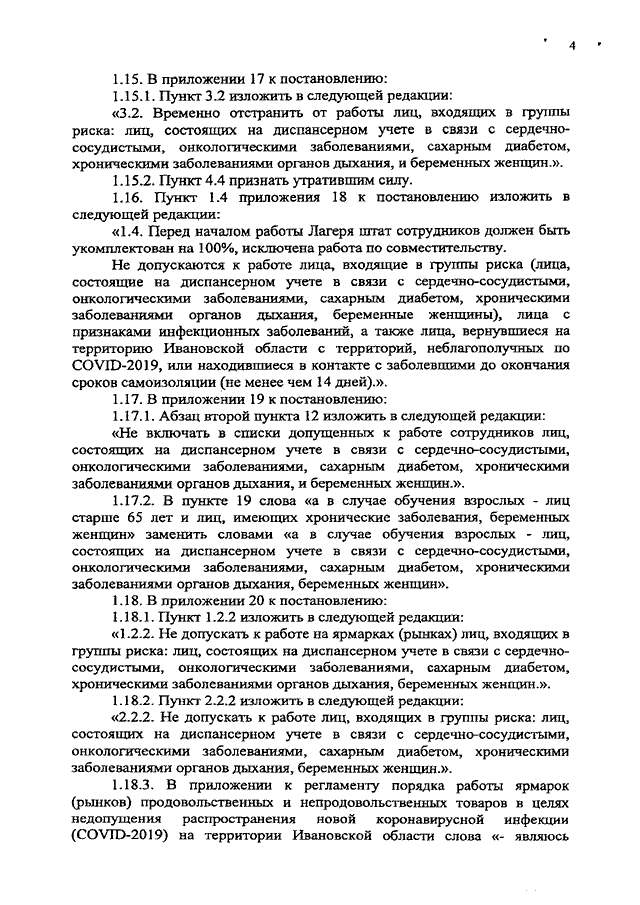 4

1.15. В приложении 17 к постановлению:

1.15.1. Пункт 3.2 изложить в следующей редакции:

«3.2. Временно отстранить от работы лиц, входящих в группы риска: лиц, состоящих на диспансерном учете в связи с сердечно-сосудистыми, онкологическими заболеваниями, сахарным диабетом, хроническими заболеваниями органов дыхания, и беременных женщин.».

1.15.2. Пункт 4.4 признать утратившим силу.

1.16. Пункт 1.4 приложения 18 к постановлению изложить в следующей редакции:

«1.4. Перед началом работы Лагеря штат сотрудников должен быть укомплектован на 100%, исключена работа по совместительству.

Не допускаются к работе лица, входящие в группы риска (лица, состоящие на диспансерном учете в связи с сердечно-сосудистыми, онкологическими заболеваниями, сахарным диабетом, хроническими заболеваниями органов дыхания, беременные женщины), лица с признаками инфекционных заболеваний, а также лица, вернувшиеся на территорию Ивановской области с территорий, неблагополучных по COVID-2019, или находившиеся в контакте с заболевшими до окончания сроков самоизоляции (не менее чем 14 дней).».

1.17. В приложении 19 к постановлению:

1.17.1. Абзац второй пункта 12 изложить в следующей редакции:

«Не включать в списки допущенных к работе сотрудников лиц, состоящих на диспансерном учете в связи с сердечно-сосудистыми, онкологическими заболеваниями, сахарным диабетом, хроническими заболеваниями органов дыхания, и беременных женщин.».

1.17.2. В пункте 19 слова «а в случае обучения взрослых - лиц старше 65 лет и лиц, имеющих хронические заболевания, беременных женщин» заменить словами «а в случае обучения взрослых - лиц, состоящих на диспансерном учете в связи с сердечно-сосудистыми, онкологическими заболеваниями, сахарным диабетом, хроническими заболеваниями органов дыхания, беременных женщин».

1.18. В приложении 20 к постановлению:

1.18.1. Пункт 1.2.2 изложить в следующей редакции:

«1.2.2. Не допускать к работе на ярмарках (рынках) лиц, входящих в группы риска: лиц, состоящих на диспансерном учете в связи с сердечно-сосудистыми, онкологическими заболеваниями, сахарным диабетом, хроническими заболеваниями органов дыхания, беременных женщин.».

1.18.2. Пункт 2.2.2 изложить в следующей редакции:

«2.2.2. Не допускать к работе лиц, входящих в группы риска: лиц, состоящих на диспансерном учете в связи с сердечно-сосудистыми, онкологическими заболеваниями, сахарным диабетом, хроническими заболеваниями органов дыхания, беременных женщин.».

1.18.3. В приложении к регламенту порядка работы ярмарок (рынков) продовольственных и непродовольственных товаров в целях недопущения распространения новой коронавирусной инфекции (COVID-2019) на территории Ивановской области слова «- являюсь